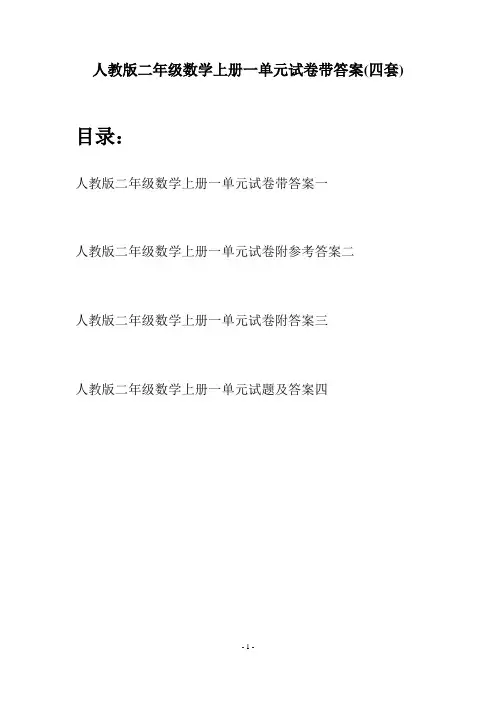 人教版二年级数学上册一单元试卷带答案(四套)

目录：

人教版二年级数学上册一单元试卷带答案一

人教版二年级数学上册一单元试卷附参考答案二

人教版二年级数学上册一单元试卷附答案三

人教版二年级数学上册一单元试题及答案四

- 1 -